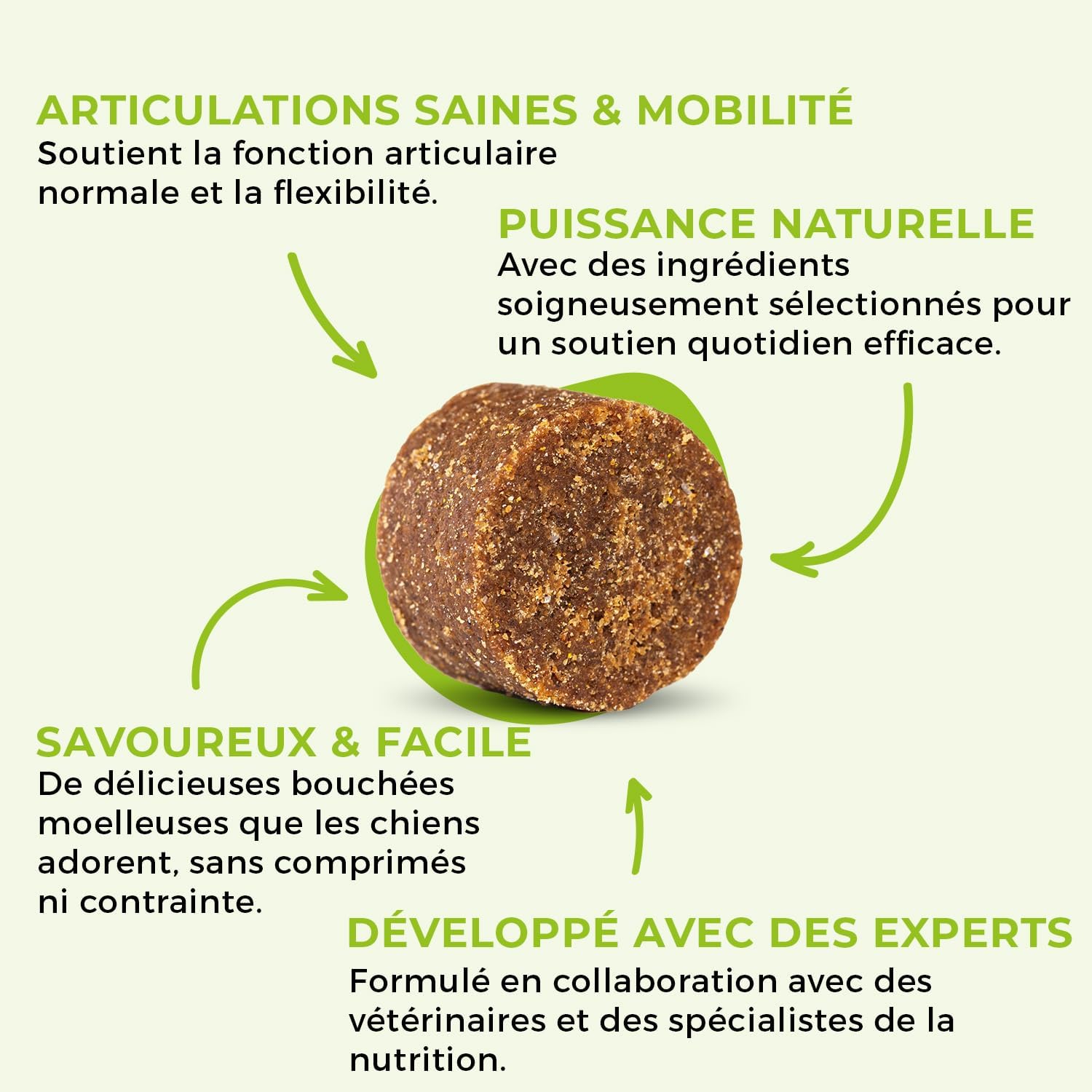 ARTICULATIONS SAINES & MOBILITÉ
Soutient la fonction articulaire normale et la flexibilité.

PUISSANCE NATURELLE
Avec des ingrédients soigneusement sélectionnés pour un soutien quotidien efficace.

SAVOUREUX & FACILE
De délicieuses bouchées moelleuses que les chiens adorent, sans comprimés ni contrainte.

DÉVELOPPÉ AVEC DES EXPERTS
Formulé en collaboration avec des vétérinaires et des spécialistes de la nutrition.